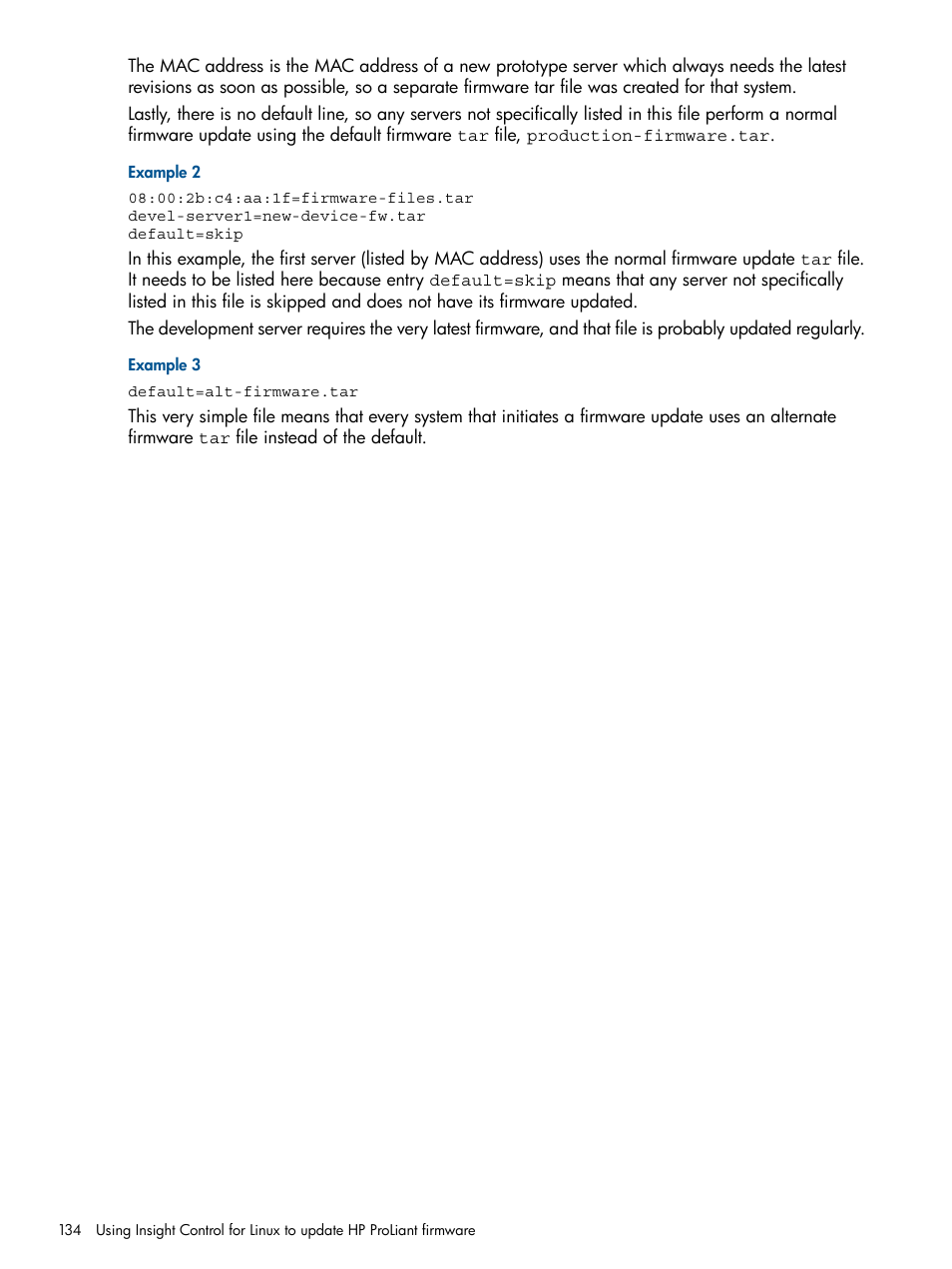 The MAC address is the MAC address of a new prototype server which always needs the latest revisions as soon as possible, so a separate firmware tar file was created for that system.

Lastly, there is no default line, so any servers not specifically listed in this file perform a normal firmware update using the default firmware tar file, production-firmware.tar.

Example 2

08:00:2b:c4:aa:1f=firmware-files.tar
devel-server1=new-device-fw.tar
default=skip

In this example, the first server (listed by MAC address) uses the normal firmware update tar file. It needs to be listed here because entry default=skip means that any server not specifically listed in this file is skipped and does not have its firmware updated.

The development server requires the very latest firmware, and that file is probably updated regularly.

Example 3

default=alt-firmware.tar

This very simple file means that every system that initiates a firmware update uses an alternate firmware tar file instead of the default.

134 Using Insight Control for Linux to update HP ProLiant firmware